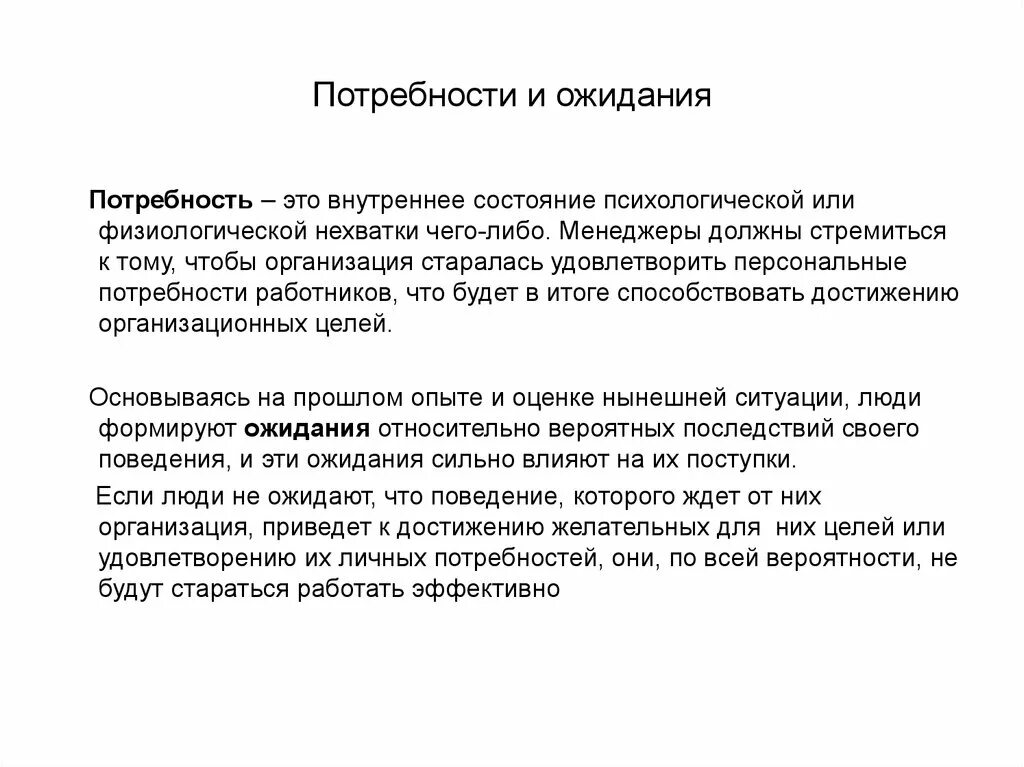 Потребности и ожидания

Потребность – это внутреннее состояние психологической или физиологической нехватки чего-либо. Менеджеры должны стремиться к тому, чтобы организация старалась удовлетворить персональные потребности работников, что будет в итоге способствовать достижению организационных целей.

Основываясь на прошлом опыте и оценке нынешней ситуации, люди формируют ожидания относительно вероятных последствий своего поведения, и эти ожидания сильно влияют на их поступки.

Если люди не ожидают, что поведение, которого ждет от них организация, приведет к достижению желательных для них целей или удовлетворению их личных потребностей, они, по всей вероятности, не будут стараться работать эффективно